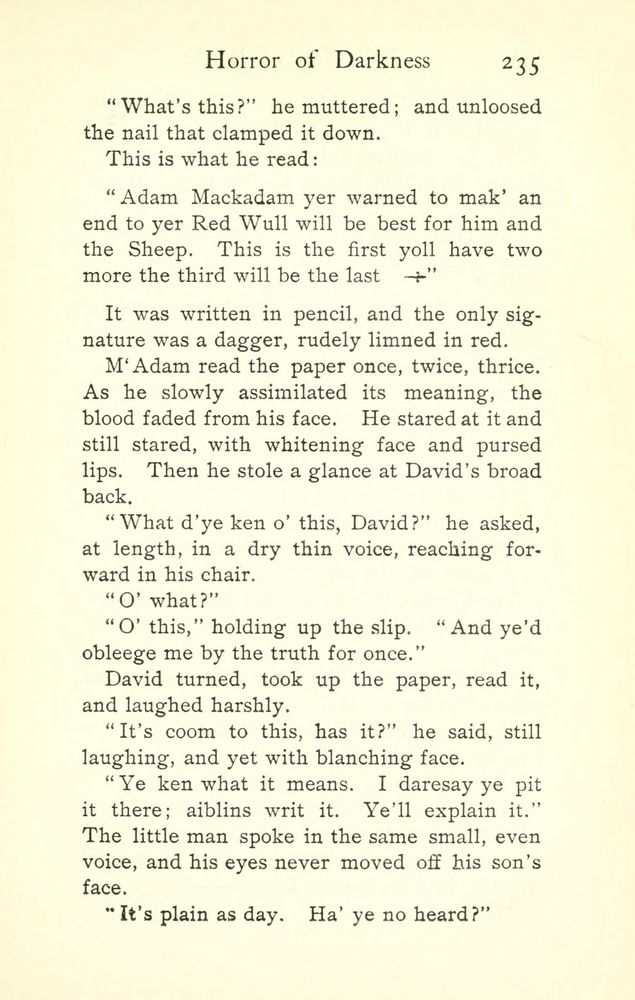 Horror of Darkness 235

"What's this?" he muttered; and unloosed the nail that clamped it down.

This is what he read:

"Adam Mackadam yer warned to mak' an end to yer Red Wull will be best for him and the Sheep. This is the first yoll have two more the third will be the last †"

It was written in pencil, and the only signature was a dagger, rudely limned in red.

M'Adam read the paper once, twice, thrice. As he slowly assimilated its meaning, the blood faded from his face. He stared at it and still stared, with whitening face and pursed lips. Then he stole a glance at David's broad back.

"What d'ye ken o' this, David?" he asked, at length, in a dry thin voice, reaching forward in his chair.

"O' what?"

"O' this," holding up the slip. "And ye'd obleege me by the truth for once."

David turned, took up the paper, read it, and laughed harshly.

"It's coom to this, has it?" he said, still laughing, and yet with blanching face.

"Ye ken what it means. I daresay ye pit it there; aiblins writ it. Ye'll explain it." The little man spoke in the same small, even voice, and his eyes never moved off his son's face.

"It's plain as day. Ha' ye no heard?"